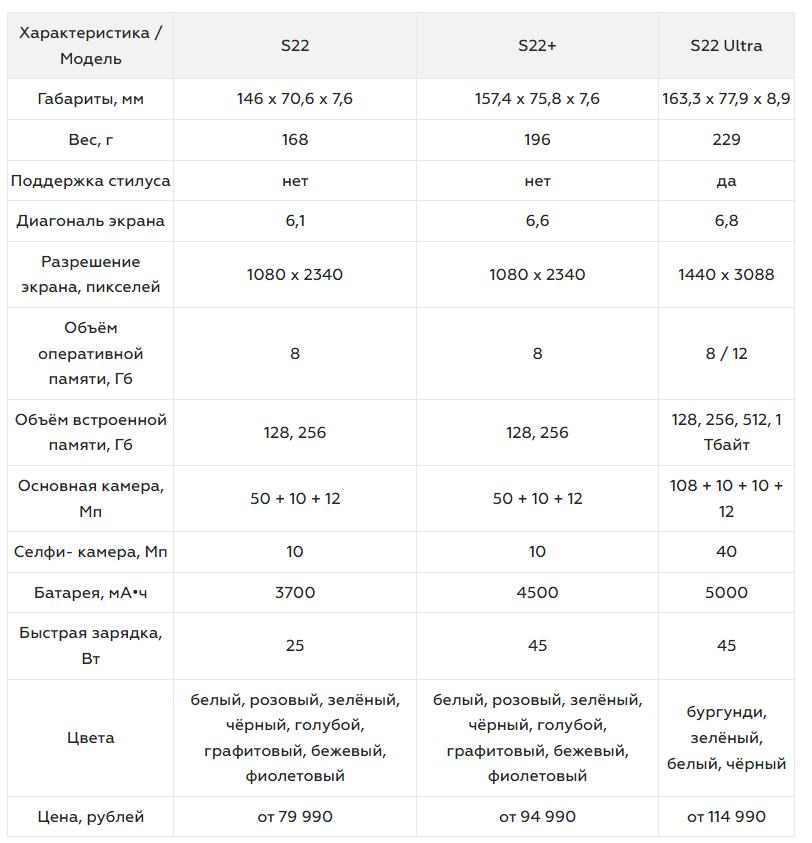 | Характеристика / Модель | S22 | S22+ | S22 Ultra |
|---|---|---|---|
| Габариты, мм | 146 x 70,6 x 7,6 | 157,4 x 75,8 x 7,6 | 163,3 x 77,9 x 8,9 |
| Вес, г | 168 | 196 | 229 |
| Поддержка стилуса | нет | нет | да |
| Диагональ экрана | 6,1 | 6,6 | 6,8 |
| Разрешение экрана, пикселей | 1080 x 2340 | 1080 x 2340 | 1440 x 3088 |
| Объём оперативной памяти, Гб | 8 | 8 | 8 / 12 |
| Объём встроенной памяти, Гб | 128, 256 | 128, 256 | 128, 256, 512, 1 Тбайт |
| Основная камера, Мп | 50 + 10 + 12 | 50 + 10 + 12 | 108 + 10 + 10 + 12 |
| Селфи- камера, Мп | 10 | 10 | 40 |
| Батарея, мА•ч | 3700 | 4500 | 5000 |
| Быстрая зарядка, Вт | 25 | 45 | 45 |
| Цвета | белый, розовый, зелёный, чёрный, голубой, графитовый, бежевый, фиолетовый | белый, розовый, зелёный, чёрный, голубой, графитовый, бежевый, фиолетовый | бургунди, зелёный, белый, чёрный |
| Цена, рублей | от 79 990 | от 94 990 | от 114 990 |